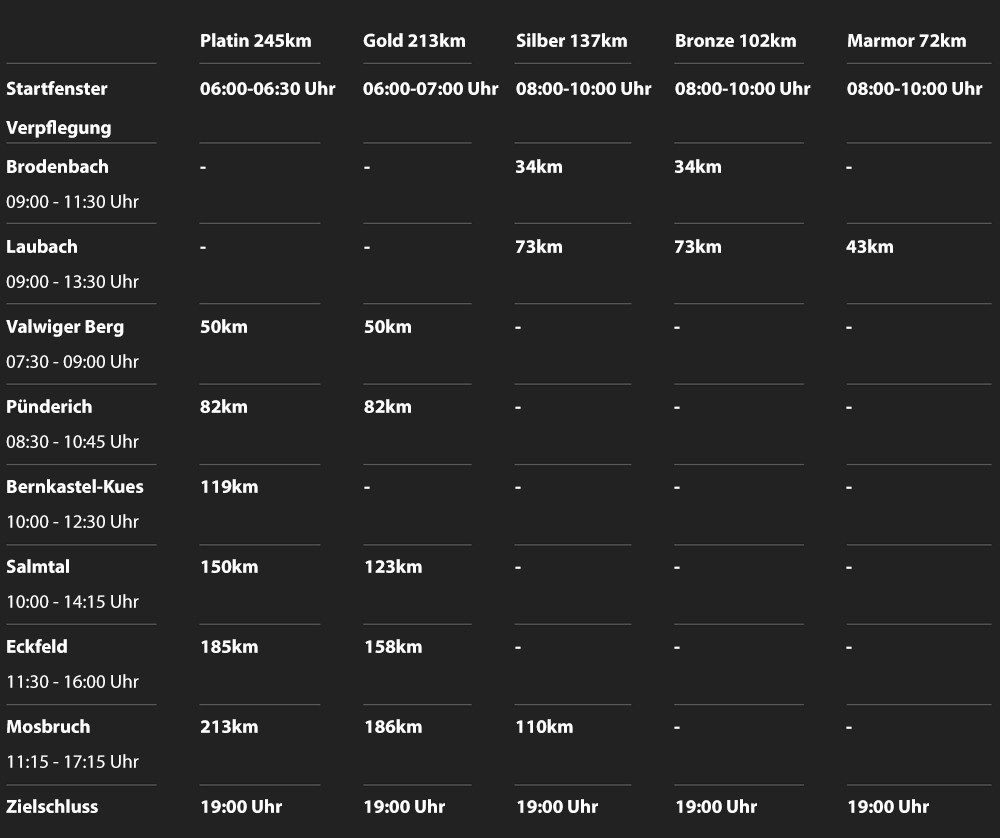 | | Platin 245km | Gold 213km | Silber 137km | Bronze 102km | Marmor 72km |
|---|---|---|---|---|---|
| Startfenster | 06:00-06:30 Uhr | 06:00-07:00 Uhr | 08:00-10:00 Uhr | 08:00-10:00 Uhr | 08:00-10:00 Uhr |
| Verpflegung | | | | | |
| Brodenbach 09:00 - 11:30 Uhr | - | - | 34km | 34km | - |
| Laubach 09:00 - 13:30 Uhr | - | - | 73km | 73km | 43km |
| Valwiger Berg 07:30 - 09:00 Uhr | 50km | 50km | - | - | - |
| Pünderich 08:30 - 10:45 Uhr | 82km | 82km | - | - | - |
| Bernkastel-Kues 10:00 - 12:30 Uhr | 119km | - | - | - | - |
| Salmtal 10:00 - 14:15 Uhr | 150km | 123km | - | - | - |
| Eckfeld 11:30 - 16:00 Uhr | 185km | 158km | - | - | - |
| Mosbruch 11:15 - 17:15 Uhr | 213km | 186km | 110km | - | - |
| Zielschluss | 19:00 Uhr | 19:00 Uhr | 19:00 Uhr | 19:00 Uhr | 19:00 Uhr |